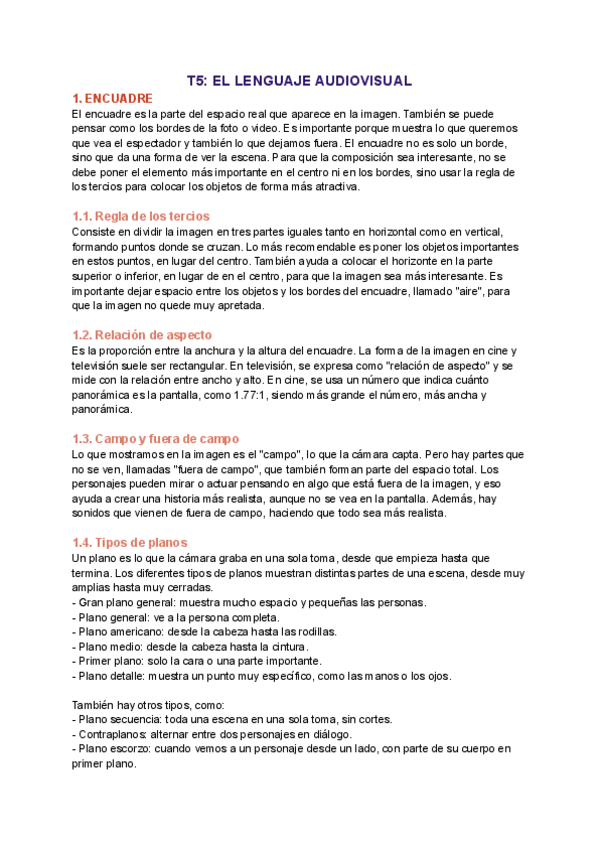 T5: EL LENGUAJE AUDIOVISUAL

1. ENCUADRE
El encuadre es la parte del espacio real que aparece en la imagen. También se puede pensar como los bordes de la foto o video. Es importante porque muestra lo que queremos que vea el espectador y también lo que dejamos fuera. El encuadre no es solo un borde, sino que da una forma de ver la escena. Para que la composición sea interesante, no se debe poner el elemento más importante en el centro ni en los bordes, sino usar la regla de los tercios para colocar los objetos de forma más atractiva.

1.1. Regla de los tercios
Consiste en dividir la imagen en tres partes iguales tanto en horizontal como en vertical, formando puntos donde se cruzan. Lo más recomendable es poner los objetos importantes en estos puntos, en lugar del centro. También ayuda a colocar el horizonte en la parte superior o inferior, en lugar de en el centro, para que la imagen sea más interesante. Es importante dejar espacio entre los objetos y los bordes del encuadre, llamado "aire", para que la imagen no quede muy apretada.

1.2. Relación de aspecto
Es la proporción entre la anchura y la altura del encuadre. La forma de la imagen en cine y televisión suele ser rectangular. En televisión, se expresa como "relación de aspecto" y se mide con la relación entre ancho y alto. En cine, se usa un número que indica cuánto panorámica es la pantalla, como 1.77:1, siendo más grande el número, más ancha y panorámica.

1.3. Campo y fuera de campo
Lo que mostramos en la imagen es el "campo", lo que la cámara capta. Pero hay partes que no se ven, llamadas "fuera de campo", que también forman parte del espacio total. Los personajes pueden mirar o actuar pensando en algo que está fuera de la imagen, y eso ayuda a crear una historia más realista, aunque no se vea en la pantalla. Además, hay sonidos que vienen de fuera de campo, haciendo que todo sea más realista.

1.4. Tipos de planos
Un plano es lo que la cámara graba en una sola toma, desde que empieza hasta que termina. Los diferentes tipos de planos muestran distintas partes de una escena, desde muy amplias hasta muy cerradas.
- Gran plano general: muestra mucho espacio y pequeñas las personas.
- Plano general: ve a la persona completa.
- Plano americano: desde la cabeza hasta las rodillas.
- Plano medio: desde la cabeza hasta la cintura.
- Primer plano: solo la cara o una parte importante.
- Plano detalle: muestra un punto muy específico, como las manos o los ojos.

También hay otros tipos, como:
- Plano secuencia: toda una escena en una sola toma, sin cortes.
- Contraplanos: alternar entre dos personajes en diálogo.
- Plano escorzo: cuando vemos a un personaje desde un lado, con parte de su cuerpo en primer plano.